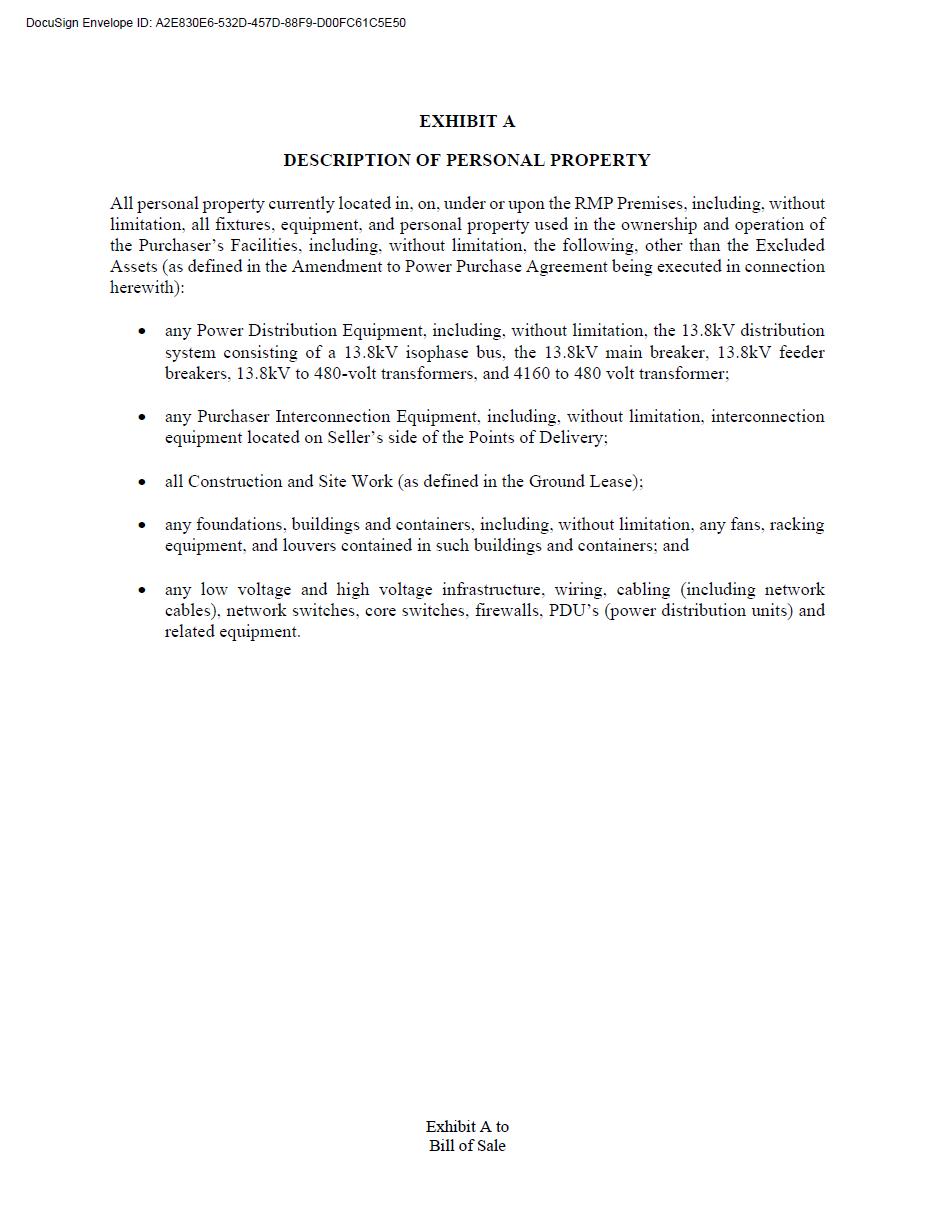 DocuSign Envelope ID: A2E830E6-532D-457D-88F9-D00FC61C5E50

EXHIBIT A

DESCRIPTION OF PERSONAL PROPERTY

All personal property currently located in, on, under or upon the RMP Premises, including, without limitation, all fixtures, equipment, and personal property used in the ownership and operation of the Purchaser's Facilities, including, without limitation, the following, other than the Excluded Assets (as defined in the Amendment to Power Purchase Agreement being executed in connection herewith):

• any Power Distribution Equipment, including, without limitation, the 13.8kV distribution system consisting of a 13.8kV isophase bus, the 13.8kV main breaker, 13.8kV feeder breakers, 13.8kV to 480-volt transformers, and 4160 to 480 volt transformer;

• any Purchaser Interconnection Equipment, including, without limitation, interconnection equipment located on Seller's side of the Points of Delivery;

• all Construction and Site Work (as defined in the Ground Lease);

• any foundations, buildings and containers, including, without limitation, any fans, racking equipment, and louvers contained in such buildings and containers; and

• any low voltage and high voltage infrastructure, wiring, cabling (including network cables), network switches, core switches, firewalls, PDU's (power distribution units) and related equipment.

Exhibit A to
Bill of Sale